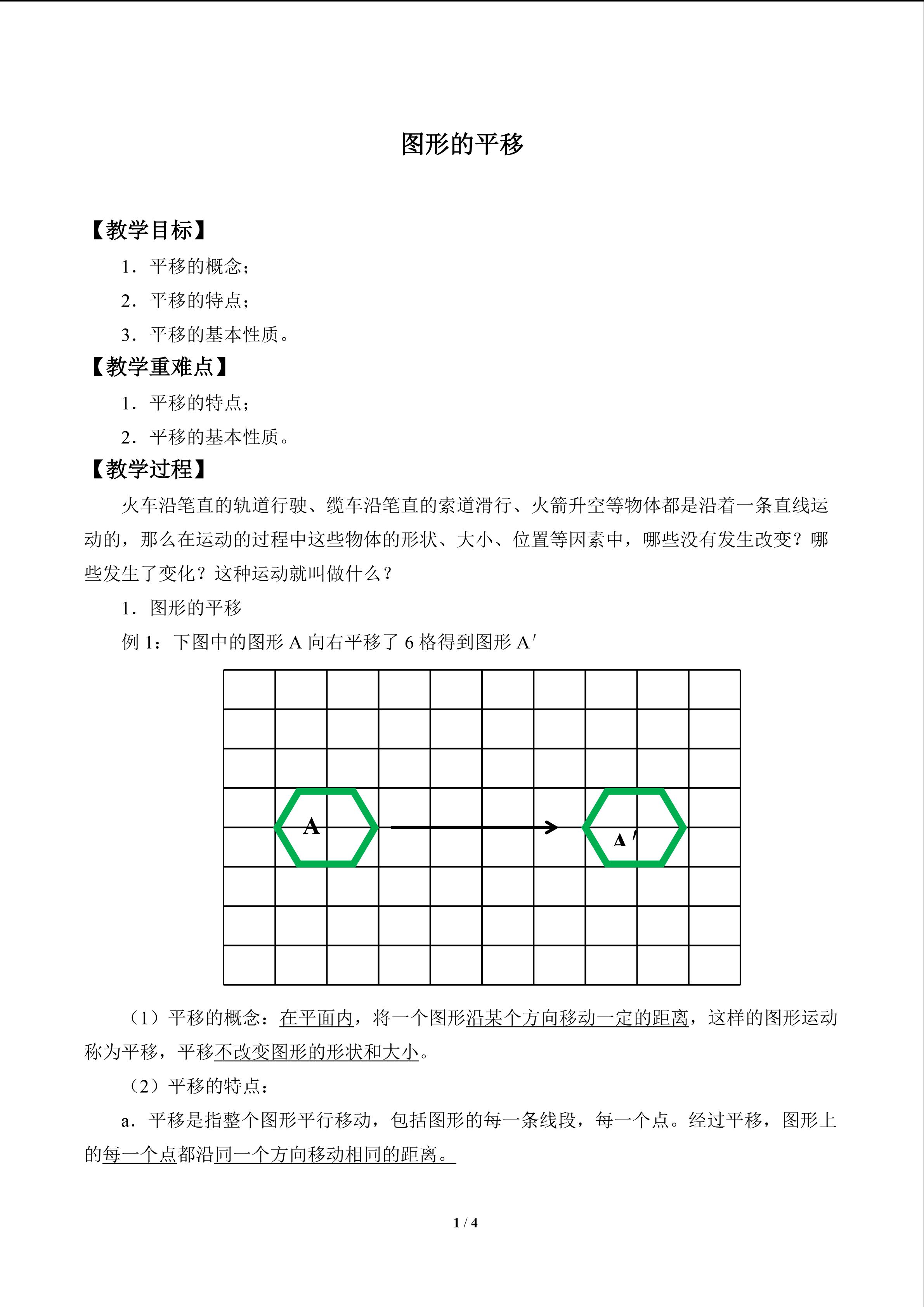 图形的平移

【教学目标】

1.平移的概念；

2.平移的特点；

3.平移的基本性质。

【教学重难点】

1.平移的特点；

2.平移的基本性质。

【教学过程】

火车沿笔直的轨道行驶、缆车沿笔直的索道滑行、火箭升空等物体都是沿着一条直线运动的，那么在运动的过程中这些物体的形状、大小、位置等因素中，哪些没有发生改变？哪些发生了变化？这种运动就叫做什么？

1.图形的平移

例1：下图中的图形A向右平移了6格得到图形A′

A

A′

（1）平移的概念：在平面内，将一个图形沿某个方向移动一定的距离，这样的图形运动称为平移，平移不改变图形的形状和大小。

（2）平移的特点：

a.平移是指整个图形平行移动，包括图形的每一条线段，每一个点。经过平移，图形上的每一个点都沿同一个方向移动相同的距离。

1 / 4